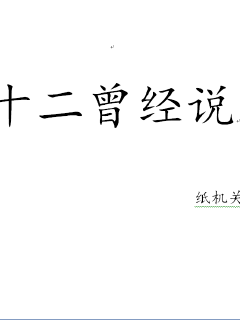 十二曾经说

纸机关